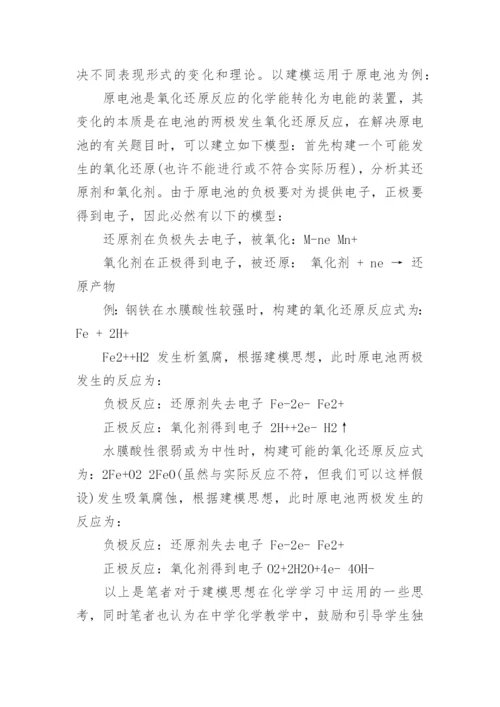 决不同表现形式的变化和理论。以建模运用于原电池为例：

原电池是氧化还原反应的化学能转化为电能的装置，其变化的本质是在电池的两极发生氧化还原反应，在解决原电池的有关题目时，可以建立如下模型：首先构建一个可能发生的氧化还原(也许不能进行或不符合实际历程)，分析其还原剂和氧化剂。由于原电池的负极要对为提供电子，正极要得到电子，因此必然有以下的模型：

还原剂在负极失去电子，被氧化：M-ne Mn+

氧化剂在正极得到电子，被还原： 氧化剂 + ne → 还原产物

例：钢铁在水膜酸性较强时，构建的氧化还原反应式为：Fe + 2H+

Fe2++H2 发生析氢腐，根据建模思想，此时原电池两极发生的反应为：

负极反应：还原剂失去电子 Fe-2e- Fe2+

正极反应：氧化剂得到电子 2H++2e- H2↑

水膜酸性很弱或为中性时，构建可能的氧化还原反应式为：2Fe+O2 2FeO(虽然与实际反应不符，但我们可以这样假设)发生吸氧腐蚀，根据建模思想，此时原电池两极发生的反应为：

负极反应：还原剂失去电子 Fe-2e- Fe2+

正极反应：氧化剂得到电子 O2+2H2O+4e- 4OH-

以上是笔者对于建模思想在化学学习中运用的一些思考，同时笔者也认为在中学化学教学中，鼓励和引导学生独